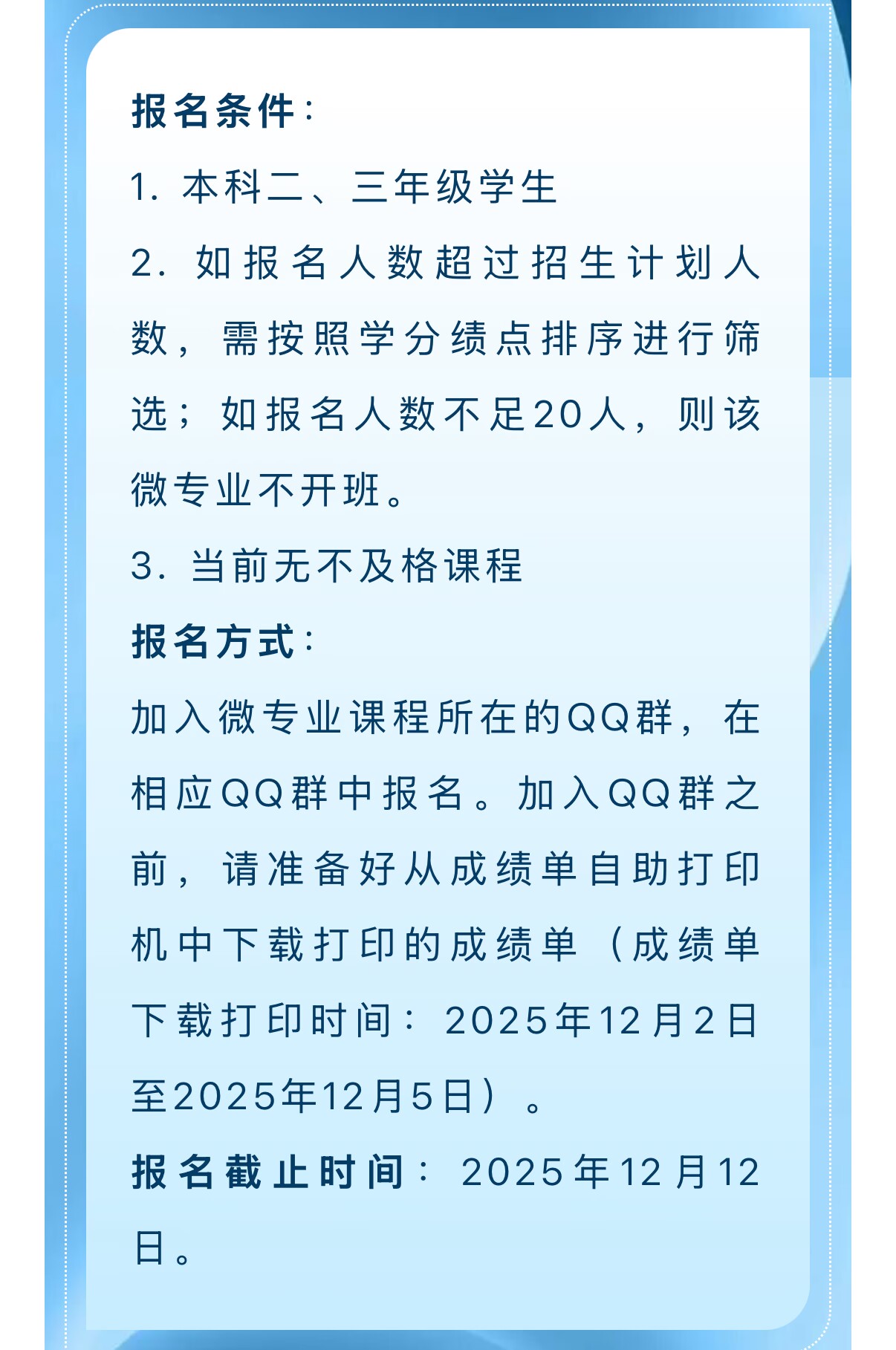 报名条件：

1. 本科二、三年级学生

2. 如报名人数超过招生计划人数，需按照学分绩点排序进行筛选；如报名人数不足20人，则该微专业不开班。

3. 当前无不及格课程

报名方式：

加入微专业课程所在的QQ群，在相应QQ群中报名。加入QQ群之前，请准备好从成绩单自助打印机中下载打印的成绩单（成绩单下载打印时间：2025年12月2日至2025年12月5日）。

报名截止时间：2025年12月12日。